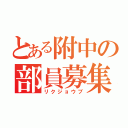 とある附中の部員募集

リクジョウブ